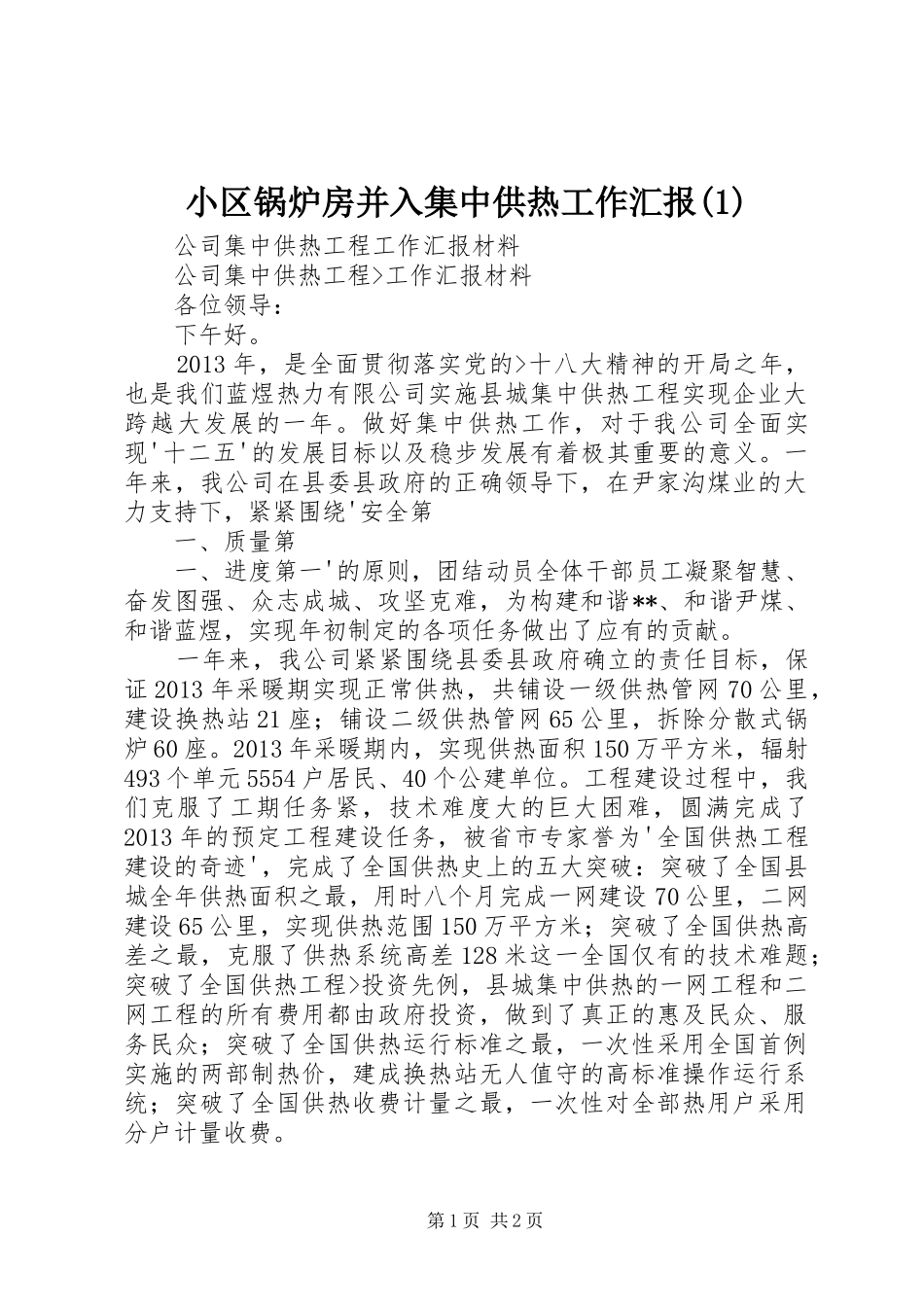 小区锅炉房并入集中供热工作汇报(1)

公司集中供热工程工作汇报材料

公司集中供热工程>工作汇报材料

各位领导：

下午好。

2013年，是全面贯彻落实党的>十八大精神的开局之年，也是我们蓝煜热力有限公司实施县城集中供热工程实现企业大跨越大发展的一年。做好集中供热工作，对于我公司全面实现'十二五'的发展目标以及稳步发展有着极其重要的意义。一年来，我公司在县委县政府的正确领导下，在尹家沟煤业的大力支持下，紧紧围绕'安全第

一、质量第

一、进度第一'的原则，团结动员全体干部员工凝聚智慧、奋发图强、众志成城、攻坚克难，为构建和谐**、和谐尹煤、和谐蓝煜，实现年初制定的各项任务做出了应有的贡献。

一年来，我公司紧紧围绕县委县政府确立的责任目标，保证2013年采暖期实现正常供热，共铺设一级供热管网70公里，建设换热站21座；铺设二级供热管网65公里，拆除分散式锅炉60座。2013年采暖期内，实现供热面积150万平方米，辐射493个单元5554户居民、40个公建单位。工程建设过程中，我们克服了工期任务紧，技术难度大的巨大困难，圆满完成了2013年的预定工程建设任务，被省市专家誉为'全国供热工程建设的奇迹'，完成了全国供热史上的五大突破：突破了全国县城全年供热面积之最，用时八个月完成一网建设70公里，二网建设65公里，实现供热范围150万平方米；突破了全国供热高差之最，克服了供热系统高差128米这一全国仅有的技术难题；突破了全国供热工程>投资先例，县城集中供热的一网工程和二网工程的所有费用都由政府投资，做到了真正的惠及民众、服务民众；突破了全国供热运行标准之最，一次性采用全国首例实施的两部制热价，建成换热站无人值守的高标准操作运行系统；突破了全国供热收费计量之最，一次性对全部热用户采用分户计量收费。

第1页 共2页